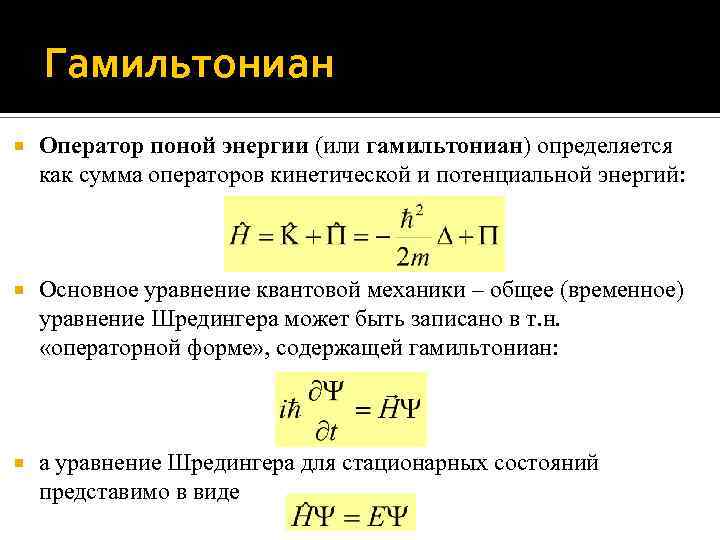 Гамильтониан

Оператор поной энергии (или гамильтониан) определяется как сумма операторов кинетической и потенциальной энергий:

$\hat{H} = \hat{K} + \hat{\Pi} = -\frac{\hbar^2}{2m}\Delta + \Pi$

Основное уравнение квантовой механики – общее (временное) уравнение Шредингера может быть записано в т.н. «операторной форме», содержащей гамильтониан:

$i\hbar\frac{\partial\Psi}{\partial t} = \hat{H}\Psi$

а уравнение Шредингера для стационарных состояний представимо в виде

$\hat{H}\Psi = E\Psi$